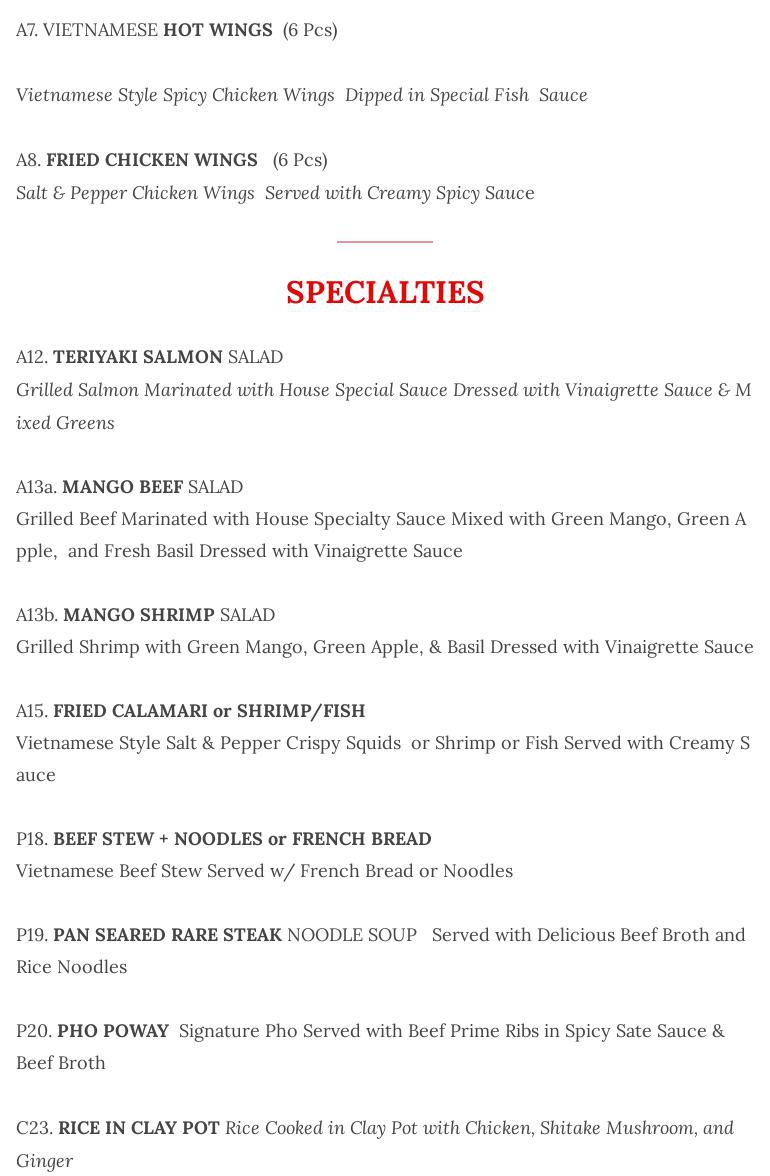 A7. VIETNAMESE HOT WINGS (6 Pcs)

Vietnamese Style Spicy Chicken Wings Dipped in Special Fish Sauce

A8. FRIED CHICKEN WINGS (6 Pcs)
Salt & Pepper Chicken Wings Served with Creamy Spicy Sauce

SPECIALTIES

A12. TERIYAKI SALMON SALAD
Grilled Salmon Marinated with House Special Sauce Dressed with Vinaigrette Sauce & Mixed Greens

A13a. MANGO BEEF SALAD
Grilled Beef Marinated with House Specialty Sauce Mixed with Green Mango, Green Apple, and Fresh Basil Dressed with Vinaigrette Sauce

A13b. MANGO SHRIMP SALAD
Grilled Shrimp with Green Mango, Green Apple, & Basil Dressed with Vinaigrette Sauce

A15. FRIED CALAMARI or SHRIMP/FISH
Vietnamese Style Salt & Pepper Crispy Squids or Shrimp or Fish Served with Creamy Sauce

P18. BEEF STEW + NOODLES or FRENCH BREAD
Vietnamese Beef Stew Served w/ French Bread or Noodles

P19. PAN SEARED RARE STEAK NOODLE SOUP Served with Delicious Beef Broth and Rice Noodles

P20. PHO POWAY Signature Pho Served with Beef Prime Ribs in Spicy Sate Sauce & Beef Broth

C23. RICE IN CLAY POT Rice Cooked in Clay Pot with Chicken, Shitake Mushroom, and Ginger